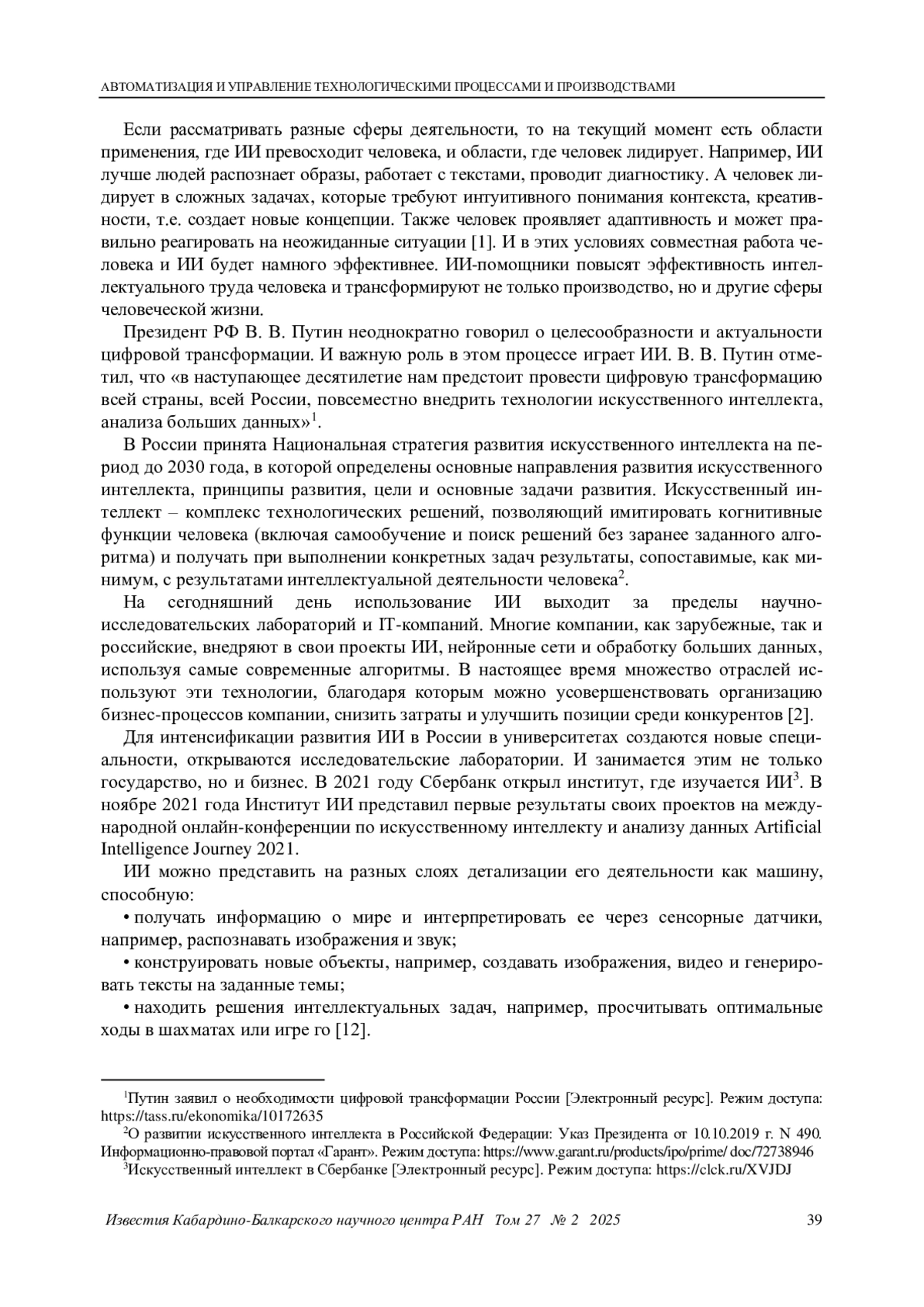 АВТОМАТИЗАЦИЯ И УПРАВЛЕНИЕ ТЕХНОЛОГИЧЕСКИМИ ПРОЦЕССАМИ И ПРОИЗВОДСТВАМИ

Если рассматривать разные сферы деятельности, то на текущий момент есть области применения, где ИИ превосходит человека, и области, где человек лидирует. Например, ИИ лучше людей распознает образы, работает с текстами, проводит диагностику. А человек лидирует в сложных задачах, которые требуют интуитивного понимания контекста, креативности, т.е. создает новые концепции. Также человек проявляет адаптивность и может правильно реагировать на неожиданные ситуации [1]. И в этих условиях совместная работа человека и ИИ будет намного эффективнее. ИИ-помощники повысят эффективность интеллектуального труда человека и трансформируют не только производство, но и другие сферы человеческой жизни.

Президент РФ В. В. Путин неоднократно говорил о целесообразности и актуальности цифровой трансформации. И важную роль в этом процессе играет ИИ. В. В. Путин отметил, что «в наступающее десятилетие нам предстоит провести цифровую трансформацию всей страны, всей России, повсеместно внедрить технологии искусственного интеллекта, анализа больших данных»$^1$.

В России принята Национальная стратегия развития искусственного интеллекта на период до 2030 года, в которой определены основные направления развития искусственного интеллекта, принципы развития, цели и основные задачи развития. Искусственный интеллект – комплекс технологических решений, позволяющий имитировать когнитивные функции человека (включая самообучение и поиск решений без заранее заданного алгоритма) и получать при выполнении конкретных задач результаты, сопоставимые, как минимум, с результатами интеллектуальной деятельности человека$^2$.

На сегодняшний день использование ИИ выходит за пределы научно-исследовательских лабораторий и IT-компаний. Многие компании, как зарубежные, так и российские, внедряют в свои проекты ИИ, нейронные сети и обработку больших данных, используя самые современные алгоритмы. В настоящее время множество отраслей используют эти технологии, благодаря которым можно усовершенствовать организацию бизнес-процессов компании, снизить затраты и улучшить позиции среди конкурентов [2].

Для интенсификации развития ИИ в России в университетах создаются новые специальности, открываются исследовательские лаборатории. И занимается этим не только государство, но и бизнес. В 2021 году Сбербанк открыл институт, где изучается ИИ$^3$. В ноябре 2021 года Институт ИИ представил первые результаты своих проектов на международной онлайн-конференции по искусственному интеллекту и анализу данных Artificial Intelligence Journey 2021.

ИИ можно представить на разных слоях детализации его деятельности как машину, способную:

• получать информацию о мире и интерпретировать ее через сенсорные датчики, например, распознавать изображения и звук;

• конструировать новые объекты, например, создавать изображения, видео и генерировать тексты на заданные темы;

• находить решения интеллектуальных задач, например, просчитывать оптимальные ходы в шахматах или игре го [12].

$^1$Путин заявил о необходимости цифровой трансформации России [Электронный ресурс]. Режим доступа: https://tass.ru/ekonomika/10172635
$^2$О развитии искусственного интеллекта в Российской Федерации: Указ Президента от 10.10.2019 г. N 490. Информационно-правовой портал «Гарант». Режим доступа: https://www.garant.ru/products/ipo/prime/ doc/72738946
$^3$Искусственный интеллект в Сбербанке [Электронный ресурс]. Режим доступа: https://clck.ru/XVJDJ

Известия Кабардино-Балкарского научного центра РАН Том 27 № 2 2025 39